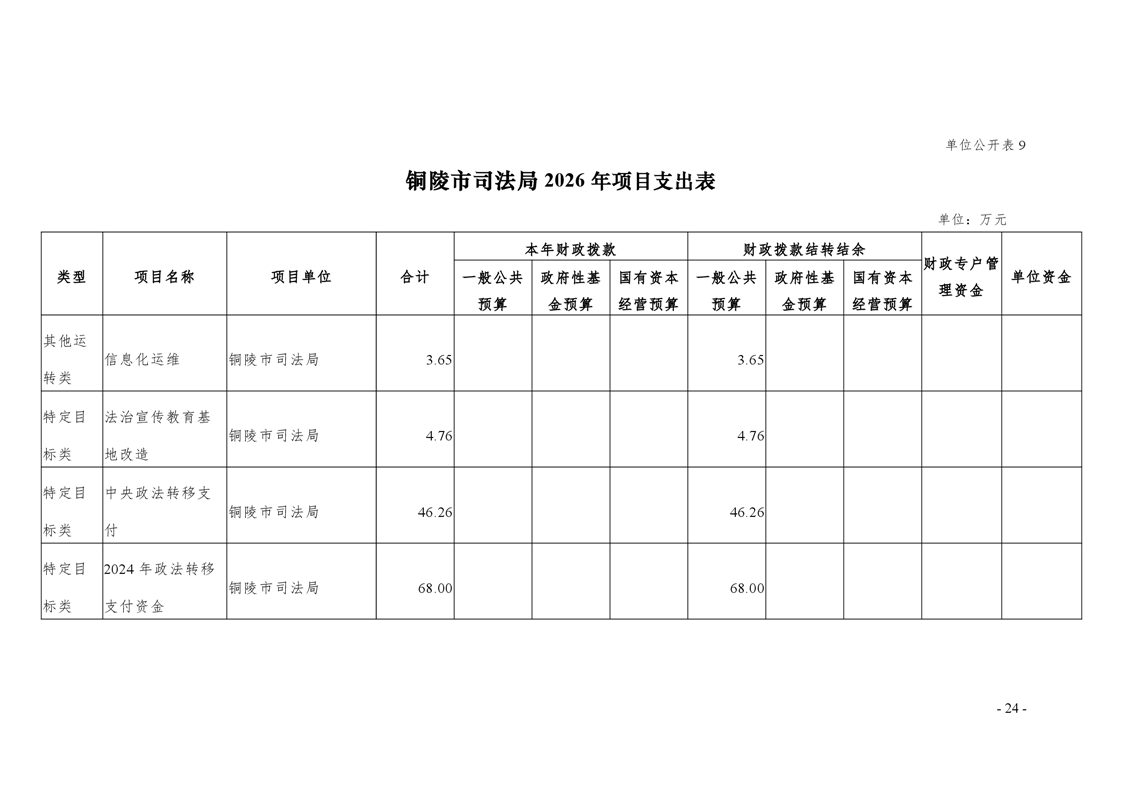 单位公开表 9

铜陵市司法局 2026 年项目支出表

单位：万元

| 类型 | 项目名称 | 项目单位 | 合计 | 本年财政拨款 一般公共预算 | 本年财政拨款 政府性基金预算 | 本年财政拨款 国有资本经营预算 | 财政拨款结转结余 一般公共预算 | 财政拨款结转结余 政府性基金预算 | 财政拨款结转结余 国有资本经营预算 | 财政专户管理资金 | 单位资金 |
|---|---|---|---|---|---|---|---|---|---|---|---|
| 其他运转类 | 信息化运维 | 铜陵市司法局 | 3.65 | | | | 3.65 | | | | |
| 特定目标类 | 法治宣传教育基地改造 | 铜陵市司法局 | 4.76 | | | | 4.76 | | | | |
| 特定目标类 | 中央政法转移支付 | 铜陵市司法局 | 46.26 | | | | 46.26 | | | | |
| 特定目标类 | 2024 年政法转移支付资金 | 铜陵市司法局 | 68.00 | | | | 68.00 | | | | |

- 24 -